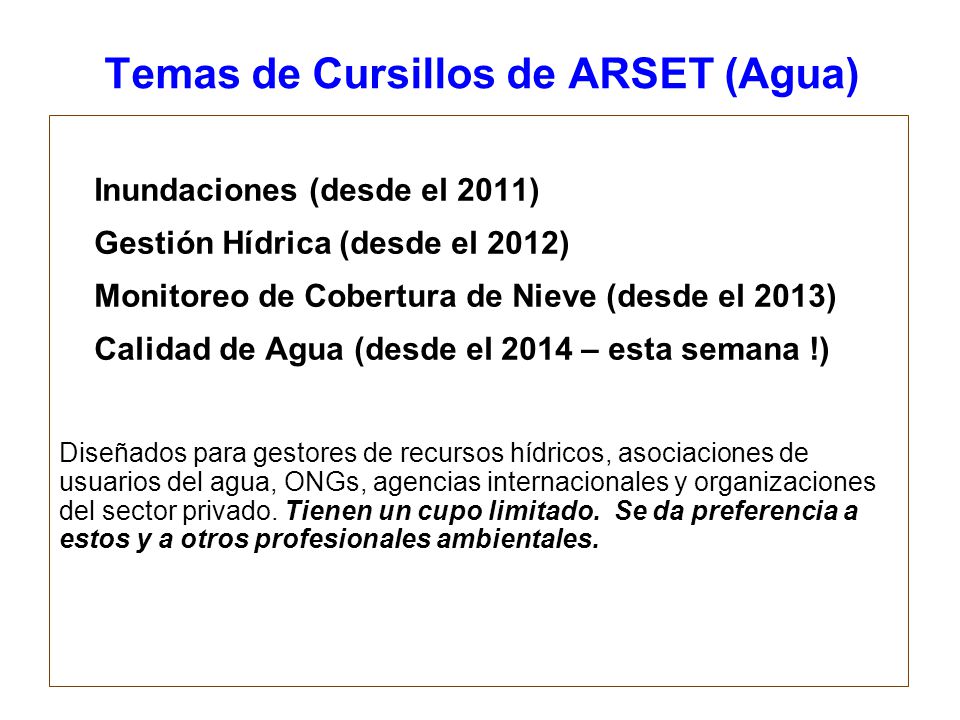 Temas de Cursillos de ARSET (Agua)

Inundaciones (desde el 2011)

Gestión Hídrica (desde el 2012)

Monitoreo de Cobertura de Nieve (desde el 2013)

Calidad de Agua (desde el 2014 – esta semana !)

Diseñados para gestores de recursos hídricos, asociaciones de usuarios del agua, ONGs, agencias internacionales y organizaciones del sector privado. Tienen un cupo limitado. Se da preferencia a estos y a otros profesionales ambientales.